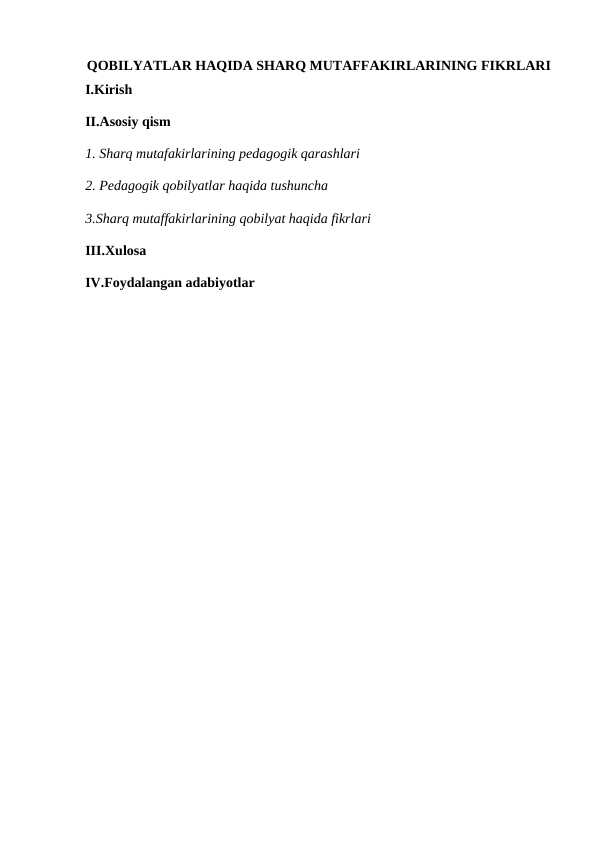 QOBILYATLAR HAQIDA SHARQ MUTAFFAKIRLARINING FIKRLARI

I.Kirish

II.Asosiy qism

1. Sharq mutafakirlarining pedagogik qarashlari

2. Pedagogik qobilyatlar haqida tushuncha

3.Sharq mutaffakirlarining qobilyat haqida fikrlari

III.Xulosa

IV.Foydalangan adabiyotlar